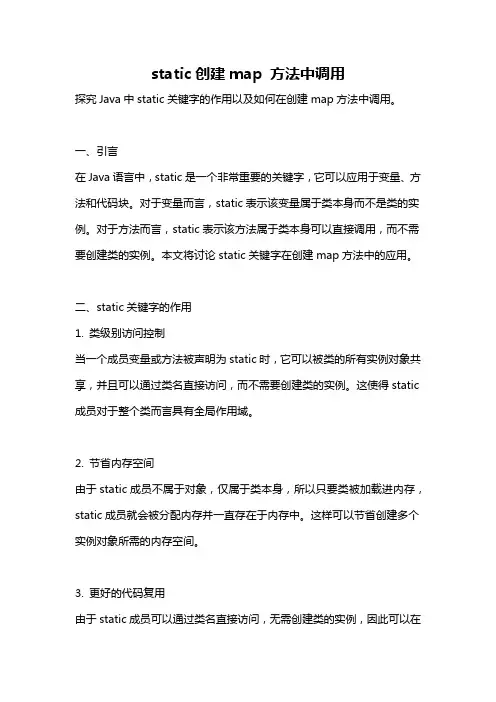 static 创建 map 方法中调用

探究 Java 中 static 关键字的作用以及如何在创建 map 方法中调用。

一、引言

在 Java 语言中，static 是一个非常重要的关键字，它可以应用于变量、方法和代码块。对于变量而言，static 表示该变量属于类本身而不是类的实例。对于方法而言，static 表示该方法属于类本身可以直接调用，而不需要创建类的实例。本文将讨论 static 关键字在创建 map 方法中的应用。

二、static 关键字的作用

1. 类级别访问控制

当一个成员变量或方法被声明为 static 时，它可以被类的所有实例对象共享，并且可以通过类名直接访问，而不需要创建类的实例。这使得 static 成员对于整个类而言具有全局作用域。

2. 节省内存空间

由于 static 成员不属于对象，仅属于类本身，所以只要类被加载进内存，static 成员就会被分配内存并一直存在于内存中。这样可以节省创建多个实例对象所需的内存空间。

3. 更好的代码复用

由于 static 成员可以通过类名直接访问，无需创建类的实例，因此可以在